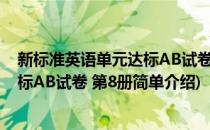 新标准英语单元达标AB试卷
标AB试卷 第8册简单介绍)